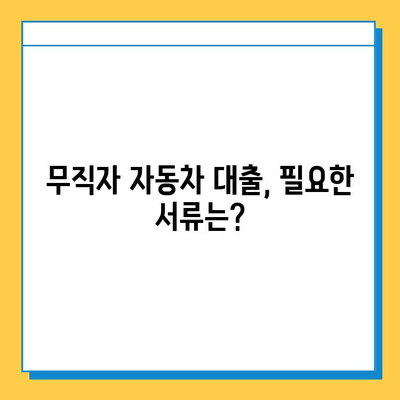 무직자 자동차 대출, 필요한 서류는?